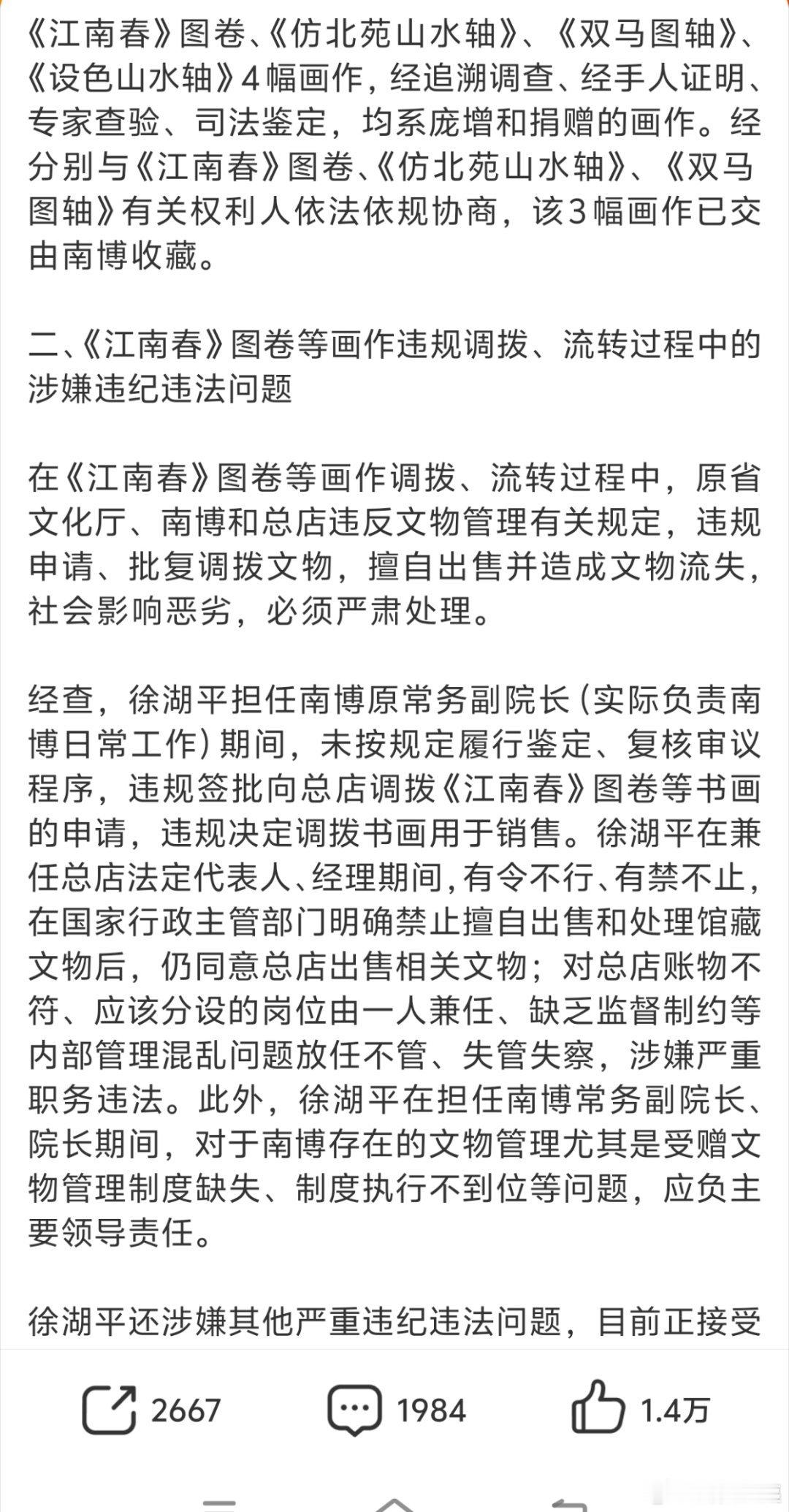 《江南春》图卷、《仿北苑山水轴》、《双马图轴》、《设色山水轴》4幅画作，经追溯调查、经手人证明、专家查验、司法鉴定，均系庞增和捐赠的画作。经分别与《江南春》图卷、《仿北苑山水轴》、《双马图轴》有关权利人依法依规协商，该3幅画作已交由南博收藏。

二、《江南春》图卷等画作违规调拨、流转过程中的涉嫌违纪违法问题

在《江南春》图卷等画作调拨、流转过程中，原省文化厅、南博和总店违反文物管理有关规定，违规申请、批复调拨文物，擅自出售并造成文物流失，社会影响恶劣，必须严肃处理。

经查，徐湖平担任南博原常务副院长（实际负责南博日常工作）期间，未按规定履行鉴定、复核审议程序，违规签批向总店调拨《江南春》图卷等书画的申请，违规决定调拨书画用于销售。徐湖平在兼任总店法定代表人、经理期间，有令不行、有禁不止，在国家行政主管部门明确禁止擅自出售和处理馆藏文物后，仍同意总店出售相关文物；对总店账物不符、应该分设的岗位由一人兼任、缺乏监督制约等内部管理混乱问题放任不管、失管失察，涉嫌严重职务违法。此外，徐湖平在担任南博常务副院长、院长期间，对于南博存在的文物管理尤其是受赠文物管理制度缺失、制度执行不到位等问题，应负主要领导责任。

徐湖平还涉嫌其他严重违纪违法问题，目前正接受

2667 1984 1.4万